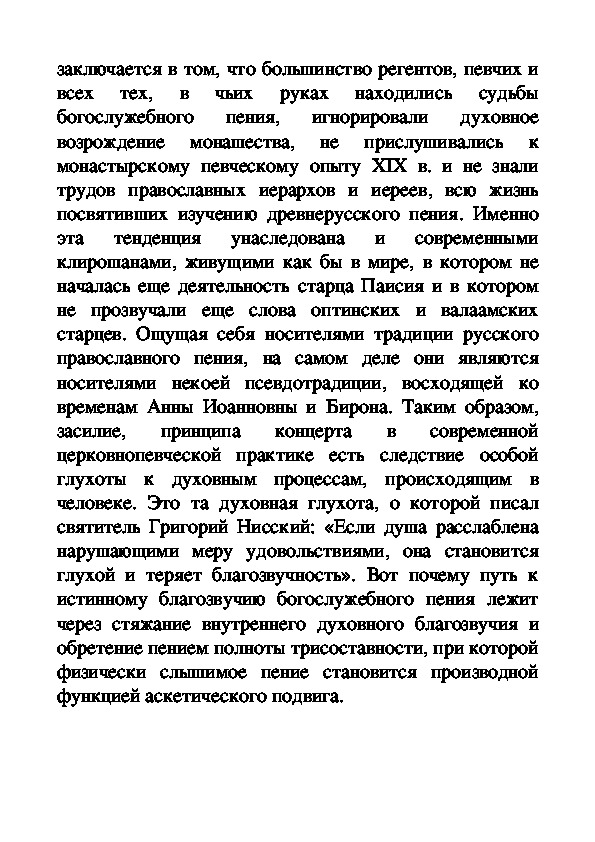 заключается в том, что большинство регентов, певчих и всех тех, в чьих руках находились судьбы богослужебного пения, игнорировали духовное возрождение монашества, не прислушивались к монастырскому певческому опыту XIX в. и не знали трудов православных иерархов и иереев, всю жизнь посвятивших изучению древнерусского пения. Именно эта тенденция унаследована и современными клирошанами, живущими как бы в мире, в котором не началась еще деятельность старца Паисия и в котором не прозвучали еще слова оптинских и валаамских старцев. Ощущая себя носителями традиции русского православного пения, на самом деле они являются носителями некоей псевдотрадиции, восходящей ко временам Анны Иоанновны и Бирона. Таким образом, засилие, принципа концерта в современной церковнопевческой практике есть следствие особой глухоты к духовным процессам, происходящим в человеке. Это та духовная глухота, о которой писал святитель Григорий Нисский: «Если душа расслаблена нарушающими меру удовольствиями, она становится глухой и теряет благозвучность». Вот почему путь к истинному благозвучию богослужебного пения лежит через стяжание внутреннего духовного благозвучия и обретение пением полноты трисоставности, при которой физически слышимое пение становится производной функцией аскетического подвига.